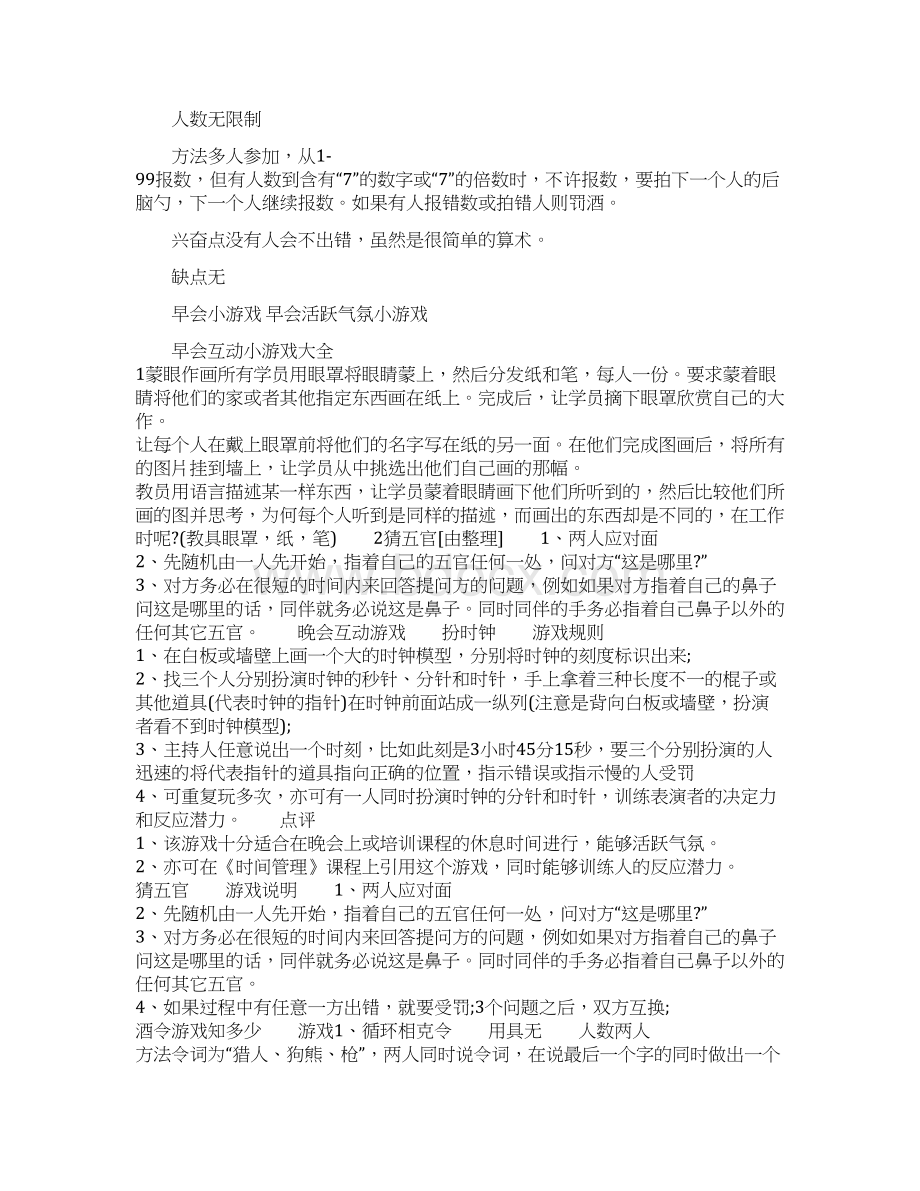 人数无限制

方法多人参加，从1-99报数，但有人数到含有“7”的数字或“7”的倍数时，不许报数，要拍下一个人的后脑勺，下一个人继续报数。如果有人报错数或拍错人则罚酒。

兴奋点没有人会不出错，虽然是很简单的算术。

缺点无

早会小游戏 早会活跃气氛小游戏

早会互动小游戏大全
1蒙眼作画所有学员用眼罩将眼睛蒙上，然后分发纸和笔，每人一份。要求蒙着眼睛将他们的家或者其他指定东西画在纸上。完成后，让学员摘下眼罩欣赏自己的大作。
让每个人在戴上眼罩前将他们的名字写在纸的另一面。在他们完成图画后，将所有的图片挂到墙上，让学员从中挑选出他们自己画的那幅。
教员用语言描述某一样东西，让学员蒙着眼睛画下他们所听到的，然后比较他们所画的图并思考，为何每个人听到是同样的描述，而画出的东西却是不同的，在工作时呢?(教具眼罩，纸，笔)　　2猜五官[由整理]　　1、两人应对面
2、先随机由一人先开始，指着自己的五官任何一处，问对方“这是哪里?”
3、对方务必在很短的时间内来回答提问方的问题，例如如果对方指着自己的鼻子问这是哪里的话，同伴就务必说这是鼻子。同时同伴的手务必指着自己鼻子以外的任何其它五官。　　晚会互动游戏　　扮时钟　　游戏规则
1、在白板或墙壁上画一个大的时钟模型，分别将时钟的刻度标识出来;
2、找三个人分别扮演时钟的秒针、分针和时针，手上拿着三种长度不一的棍子或其他道具(代表时钟的指针)在时钟前面站成一纵列(注意是背向白板或墙壁，扮演者看不到时钟模型);
3、主持人任意说出一个时刻，比如此刻是3小时45分15秒，要三个分别扮演的人迅速的将代表指针的道具指向正确的位置，指示错误或指示慢的人受罚
4、可重复玩多次，亦可有一人同时扮演时钟的分针和时针，训练表演者的决定力和反应潜力。　　点评
1、该游戏十分适合在晚会上或培训课程的休息时间进行，能够活跃气氛。
2、亦可在《时间管理》课程上引用这个游戏，同时能够训练人的反应潜力。
猜五官　　游戏说明　　1、两人应对面
2、先随机由一人先开始，指着自己的五官任何一处，问对方“这是哪里?”
3、对方务必在很短的时间内来回答提问方的问题，例如如果对方指着自己的鼻子问这是哪里的话，同伴就务必说这是鼻子。同时同伴的手务必指着自己鼻子以外的任何其它五官。
4、如果过程中有任意一方出错，就要受罚;3个问题之后，双方互换;
酒令游戏知多少　　游戏1、循环相克令　　用具无　　人数两人
方法令词为“猎人、狗熊、枪”，两人同时说令词，在说最后一个字的同时做出一个